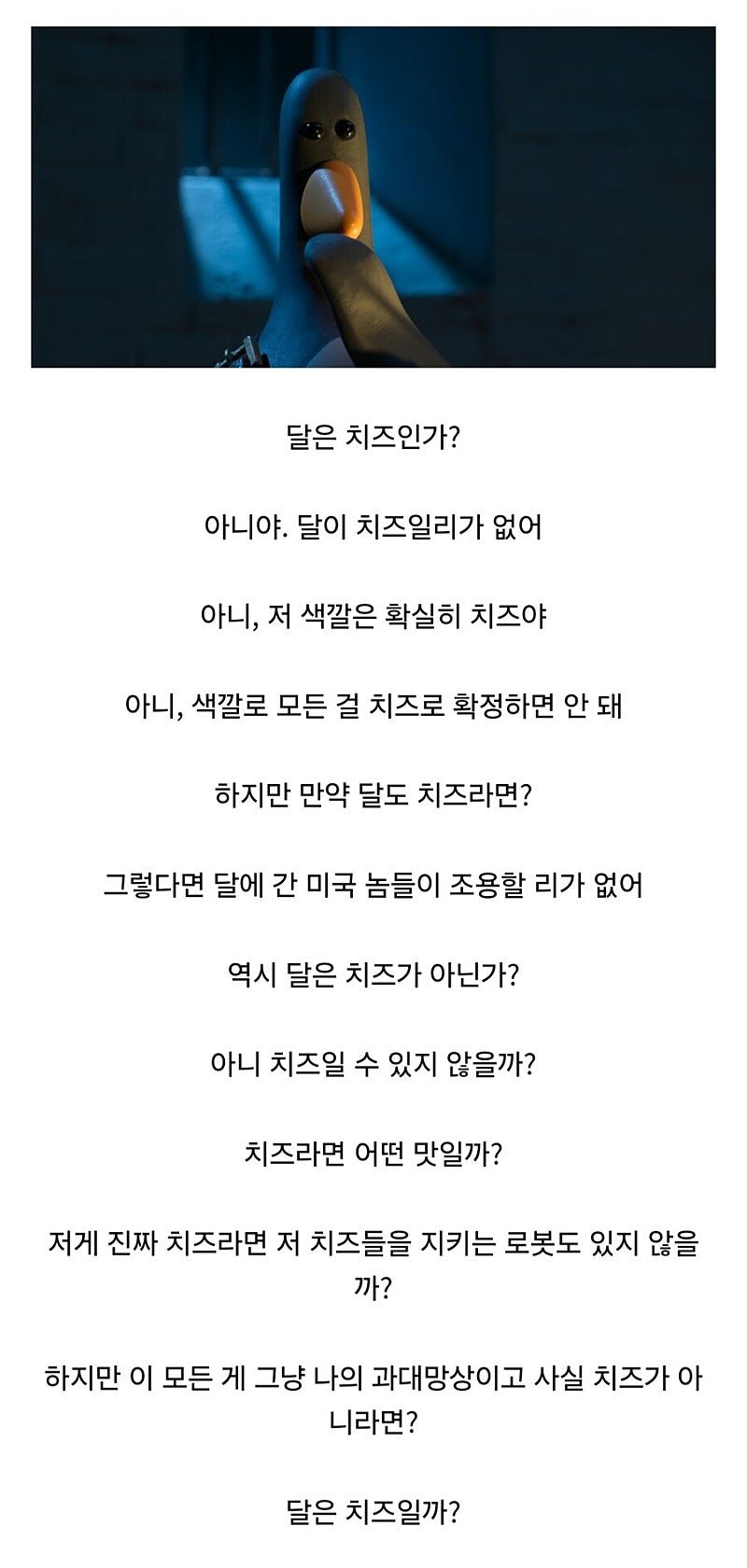 달은 치즈인가?

아니야. 달이 치즈일리가 없어

아니, 저 색깔은 확실히 치즈야

아니, 색깔로 모든 걸 치즈로 확정하면 안 돼

하지만 만약 달도 치즈라면?

그렇다면 달에 간 미국 놈들이 조용할 리가 없어

역시 달은 치즈가 아닌가?

아니 치즈일 수 있지 않을까?

치즈라면 어떤 맛일까?

저게 진짜 치즈라면 저 치즈들을 지키는 로봇도 있지 않을까?

하지만 이 모든 게 그냥 나의 과대망상이고 사실 치즈가 아니라면?

달은 치즈일까?